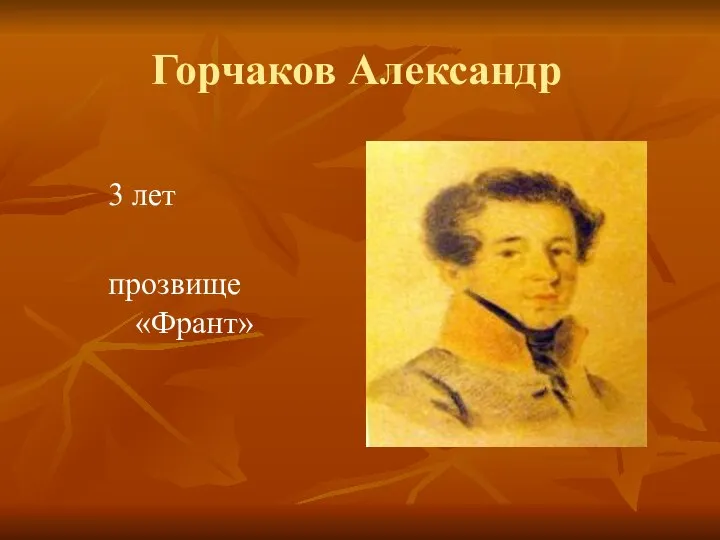 Горчаков Александр

3 лет

прозвище «Франт»